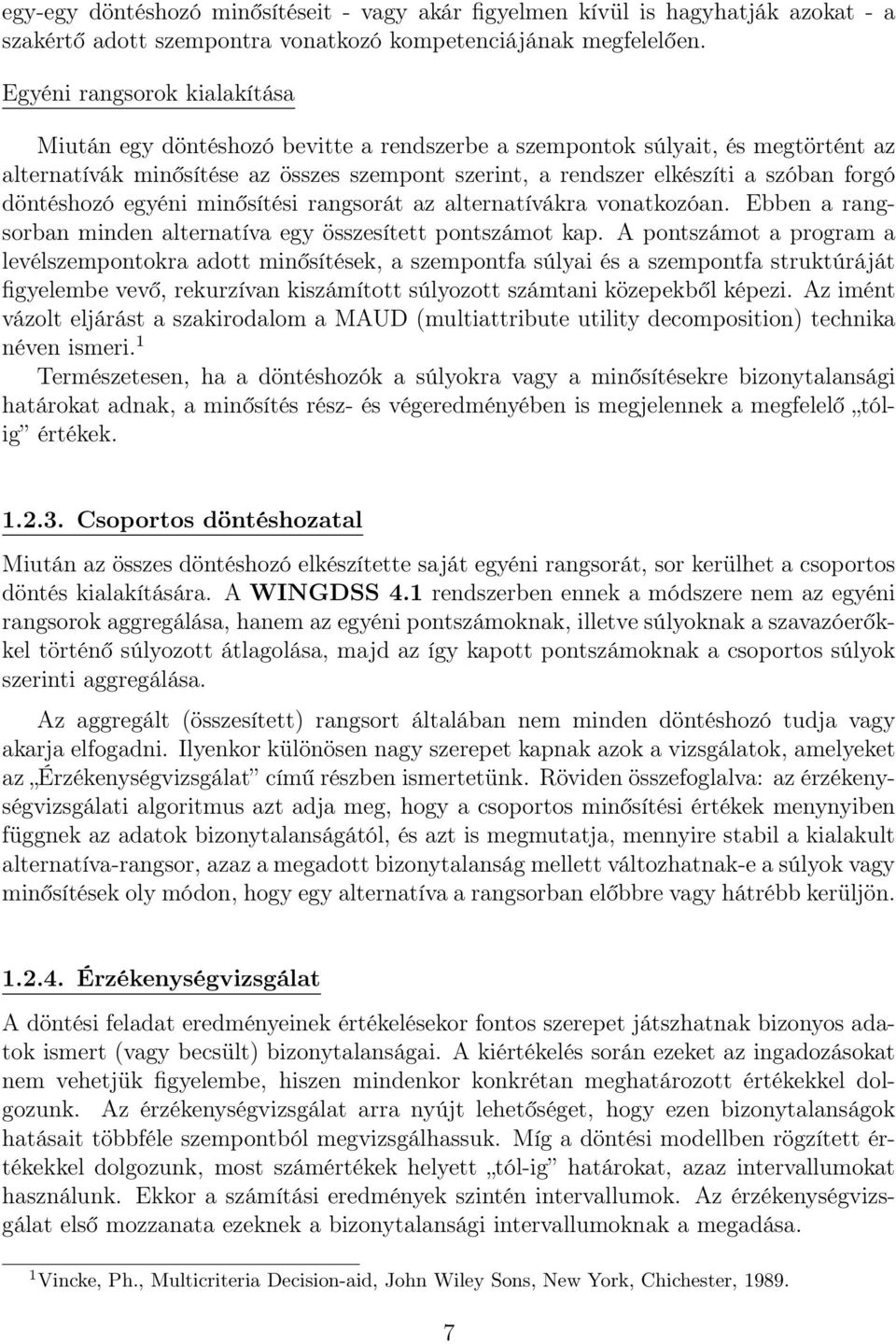 egy-egy döntéshozó minősítéseit - vagy akár figyelmen kívül is hagyhatják azokat - a szakértő adott szempontra vonatkozó kompetenciájának megfelelően.

Egyéni rangsorok kialakítása

Miután egy döntéshozó bevitte a rendszerbe a szempontok súlyait, és megtörtént az alternatívák minősítése az összes szempont szerint, a rendszer elkészíti a szóban forgó döntéshozó egyéni minősítési rangsorát az alternatívákra vonatkozóan. Ebben a rangsorban minden alternatíva egy összesített pontszámot kap. A pontszámot a program a levélszempontokra adott minősítések, a szempontfa súlyai és a szempontfa struktúráját figyelembe vevő, rekurzívan kiszámított súlyozott számtani közepekből képezi. Az imént vázolt eljárást a szakirodalom a MAUD (multiattribute utility decomposition) technika néven ismeri.$^1$

Természetesen, ha a döntéshozók a súlyokra vagy a minősítésekre bizonytalansági határokat adnak, a minősítés rész- és végeredményében is megjelennek a megfelelő „tól-ig” értékek.

1.2.3. Csoportos döntéshozatal

Miután az összes döntéshozó elkészítette saját egyéni rangsorát, sor kerülhet a csoportos döntés kialakítására. A WINGDSS 4.1 rendszerben ennek a módszere nem az egyéni rangsorok aggregálása, hanem az egyéni pontszámoknak, illetve súlyoknak a szavazóerőkkel történő súlyozott átlagolása, majd az így kapott pontszámoknak a csoportos súlyok szerinti aggregálása.

Az aggregált (összesített) rangsort általában nem minden döntéshozó tudja vagy akarja elfogadni. Ilyenkor különösen nagy szerepet kapnak azok a vizsgálatok, amelyeket az „Érzékenységvizsgálat” című részben ismertetünk. Röviden összefoglalva: az érzékenységvizsgálati algoritmus azt adja meg, hogy a csoportos minősítési értékek menynyiben függnek az adatok bizonytalanságától, és azt is megmutatja, mennyire stabil a kialakult alternatíva-rangsor, azaz a megadott bizonytalanság mellett változhatnak-e a súlyok vagy minősítések oly módon, hogy egy alternatíva a rangsorban előbbre vagy hátrébb kerüljön.

1.2.4. Érzékenységvizsgálat

A döntési feladat eredményeinek értékelésekor fontos szerepet játszhatnak bizonyos adatok ismert (vagy becsült) bizonytalanságai. A kiértékelés során ezeket az ingadozásokat nem vehetjük figyelembe, hiszen mindenkor konkrétan meghatározott értékekkel dolgozunk. Az érzékenységvizsgálat arra nyújt lehetőséget, hogy ezen bizonytalanságok hatásait többféle szempontból megvizsgálhassuk. Míg a döntési modellben rögzített értékekkel dolgozunk, most számértékek helyett „tól-ig” határokat, azaz intervallumokat használunk. Ekkor a számítási eredmények szintén intervallumok. Az érzékenységvizsgálat első mozzanata ezeknek a bizonytalansági intervallumoknak a megadása.

$^1$Vincke, Ph., Multicriteria Decision-aid, John Wiley Sons, New York, Chichester, 1989.

7